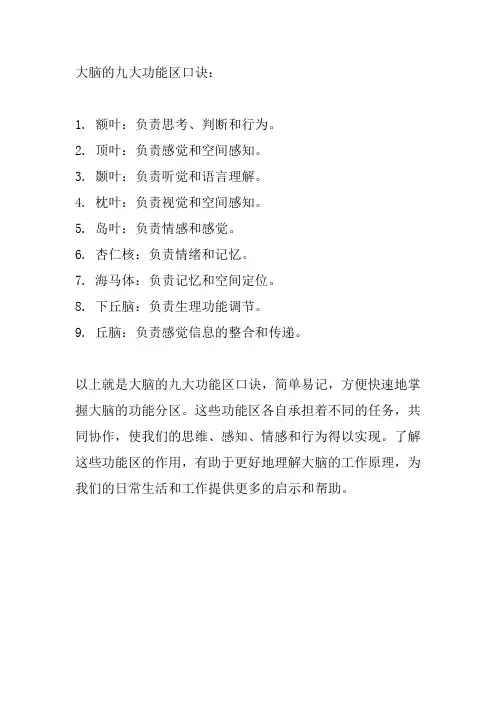 大脑的九大功能区口诀：

1. 额叶：负责思考、判断和行为。
2. 顶叶：负责感觉和空间感知。
3. 颞叶：负责听觉和语言理解。
4. 枕叶：负责视觉和空间感知。
5. 岛叶：负责情感和感觉。
6. 杏仁核：负责情绪和记忆。
7. 海马体：负责记忆和空间定位。
8. 下丘脑：负责生理功能调节。
9. 丘脑：负责感觉信息的整合和传递。

以上就是大脑的九大功能区口诀，简单易记，方便快速地掌握大脑的功能分区。这些功能区各自承担着不同的任务，共同协作，使我们的思维、感知、情感和行为得以实现。了解这些功能区的作用，有助于更好地理解大脑的工作原理，为我们的日常生活和工作提供更多的启示和帮助。